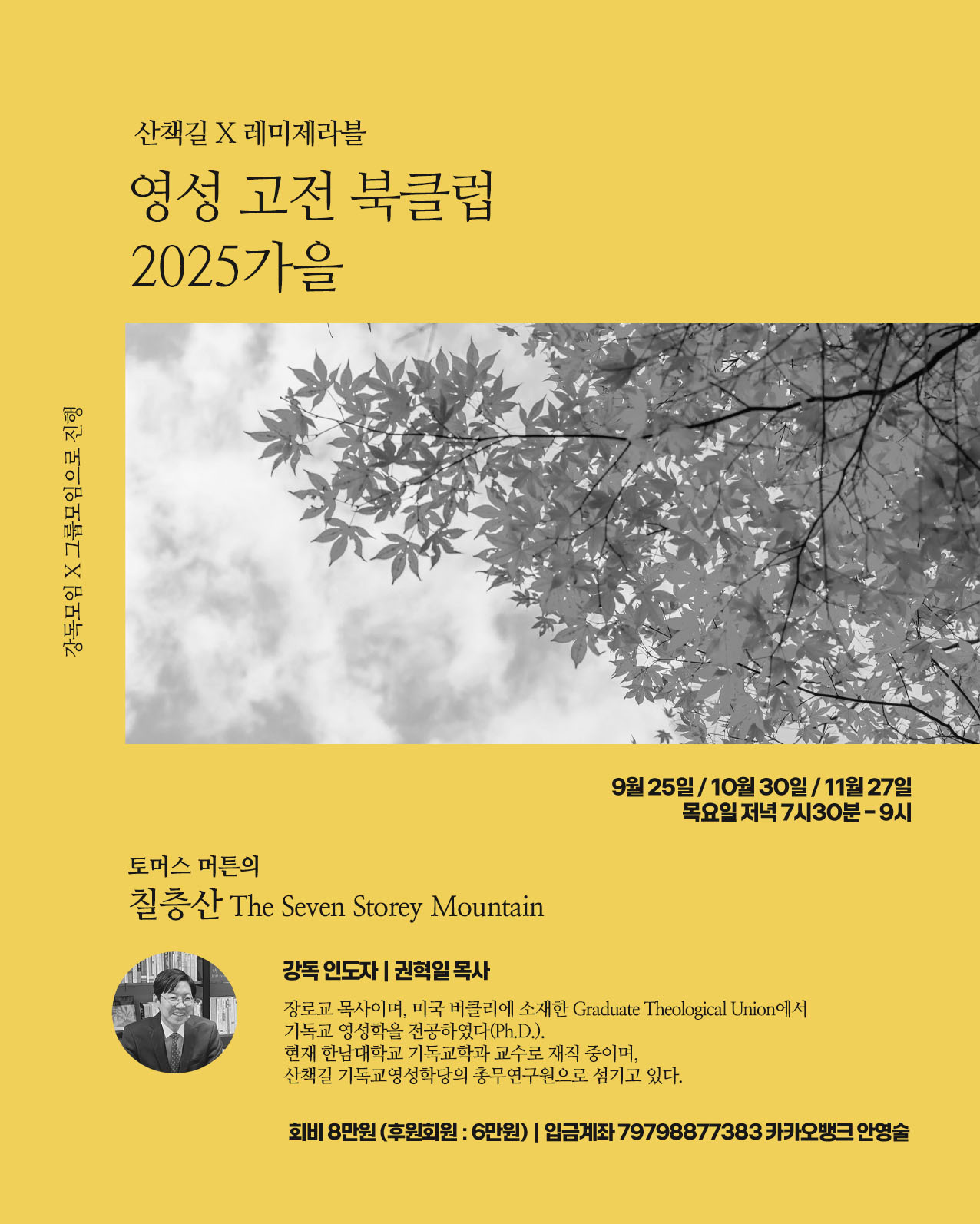 산책길 X 레미제라블

영성 고전 북클럽
2025가을

강독모임 X 그룹모임으로 진행

9월 25일 / 10월 30일 / 11월 27일
목요일 저녁 7시30분 - 9시

토머스 머튼의

칠층산 The Seven Storey Mountain

강독 인도자 | 권혁일 목사

장로교 목사이며, 미국 버클리에 소재한 Graduate Theological Union에서 기독교 영성학을 전공하였다(Ph.D.).
현재 한남대학교 기독교학과 교수로 재직 중이며,
산책길 기독교영성학당의 총무연구원으로 섬기고 있다.

회비 8만원 (후원회원 : 6만원) | 입금계좌 79798877383 카카오뱅크 안영술